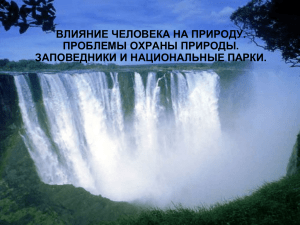 ВЛИЯНИЕ ЧЕЛОВЕКА НА ПРИРОДУ.
ПРОБЛЕМЫ ОХРАНЫ ПРИРОДЫ.
ЗАПОВЕДНИКИ И НАЦИОНАЛЬНЫЕ ПАРКИ.